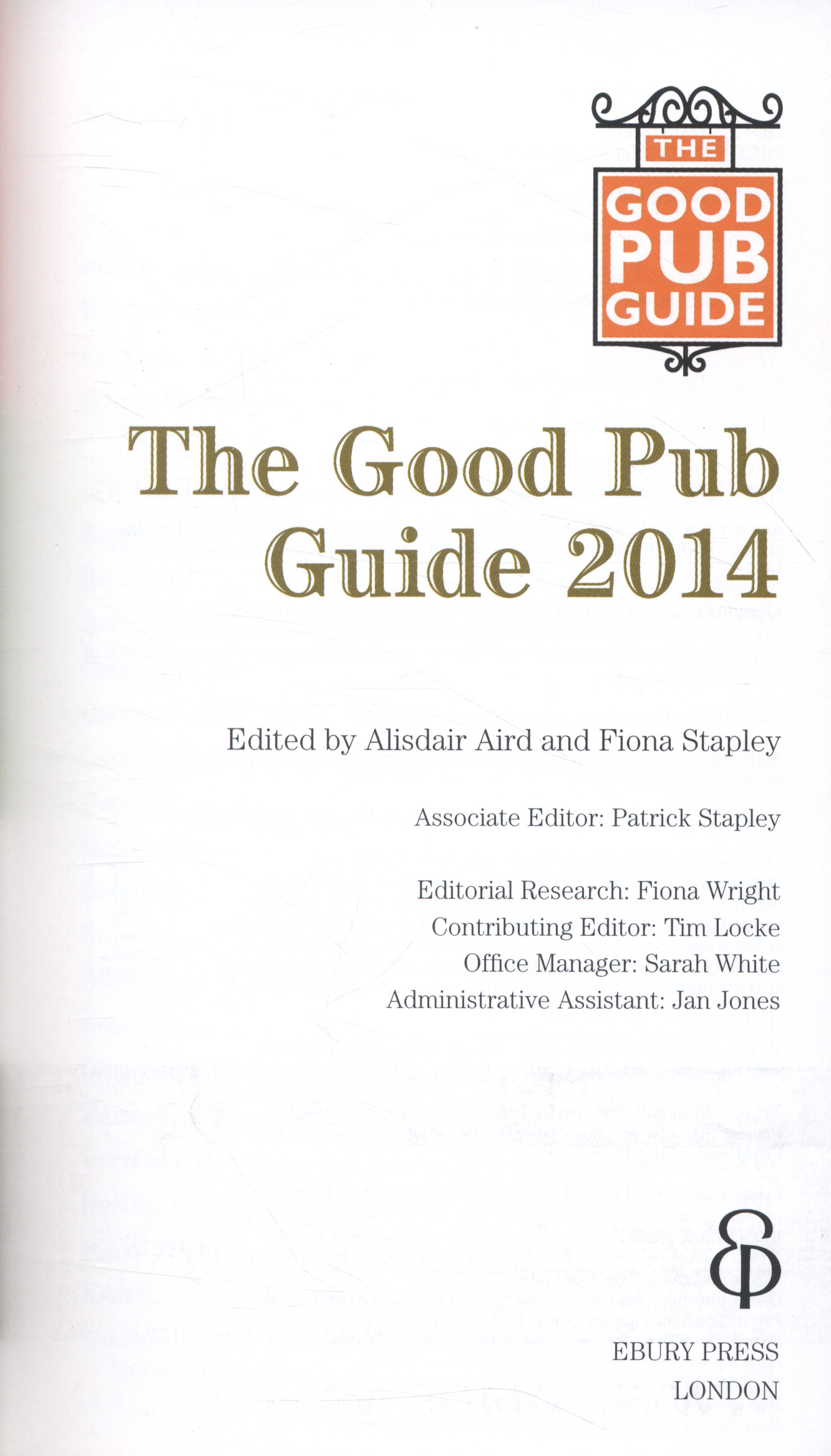 THE
GOOD
PUB
GUIDE

The Good Pub Guide 2014

Edited by Alisdair Aird and Fiona Stapley

Associate Editor: Patrick Stapley

Editorial Research: Fiona Wright
Contributing Editor: Tim Locke
Office Manager: Sarah White
Administrative Assistant: Jan Jones

EBURY PRESS
LONDON